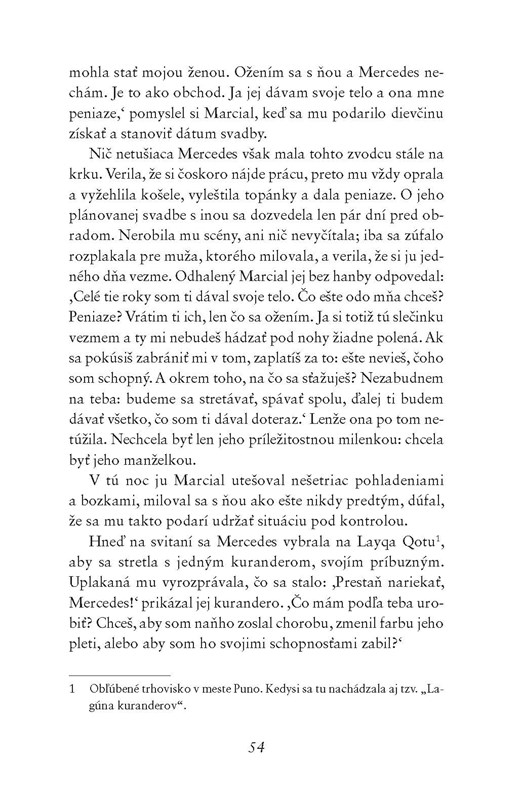 mohla stať mojou ženou. Ožením sa s ňou a Mercedes nechám. Je to ako obchod. Ja jej dávam svoje telo a ona mne peniaze,‘ pomyslel si Marcial, keď sa mu podarilo dievčinu získať a stanoviť dátum svadby.

Nič netušiaca Mercedes však mala tohto zvodcu stále na krku. Verila, že si čoskoro nájde prácu, preto mu vždy oprala a vyžehlila košele, vyleštila topánky a dala peniaze. O jeho plánovanej svadbe s inou sa dozvedela len pár dní pred obradom. Nerobila mu scény, ani nič nevyčítala; iba sa zúfalo rozplakala pre muža, ktorého milovala, a verila, že si ju jedného dňa vezme. Odhalený Marcial jej bez hanby odpovedal: ‚Celé tie roky som ti dával svoje telo. Čo ešte odo mňa chceš? Peniaze? Vrátim ti ich, len čo sa ožením. Ja si totiž tú slečinku vezmem a ty mi nebudeš hádzať pod nohy žiadne polená. Ak sa pokúsiš zabrániť mi v tom, zaplatíš za to: ešte nevieš, čoho som schopný. A okrem toho, na čo sa sťažuješ? Nezabudnem na teba: budeme sa stretávať, spávať spolu, ďalej ti budem dávať všetko, čo som ti dával doteraz.‘ Lenže ona po tom netúžila. Nechcela byť len jeho príležitostnou milenkou: chcela byť jeho manželkou.

V tú noc ju Marcial utešoval nešetriac pohladeniami a bozkami, miloval sa s ňou ako ešte nikdy predtým, dúfal, že sa mu takto podarí udržať situáciu pod kontrolou.

Hneď na svitaní sa Mercedes vybrala na Layqa Qotu$^1$, aby sa stretla s jedným kuranderom, svojím príbuzným. Uplakaná mu vyrozprávala, čo sa stalo: ‚Prestaň nariekať, Mercedes!‘ prikázal jej kurandero. ‚Čo mám podľa teba urobiť? Chceš, aby som naňho zoslal chorobu, zmenil farbu jeho pleti, alebo aby som ho svojimi schopnosťami zabil?‘

1 Obľúbené trhovisko v meste Puno. Kedysi sa tu nachádzala aj tzv. „Lagúna kuranderov“.

54